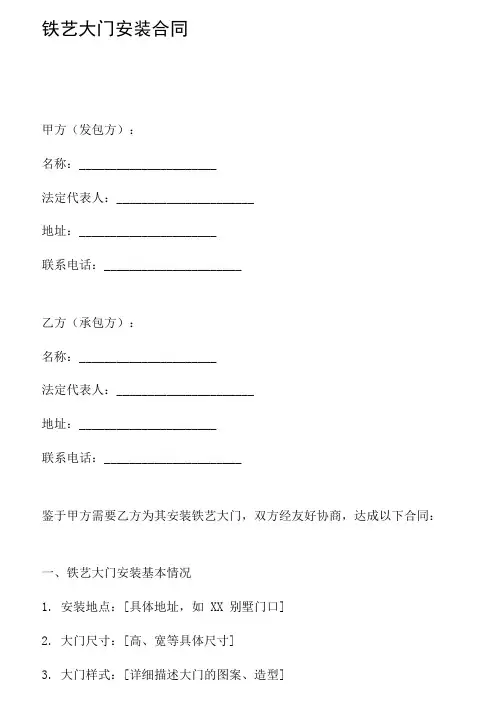 铁艺大门安装合同

甲方（发包方）：

名称：______________________

法定代表人：______________________

地址：______________________

联系电话：______________________

乙方（承包方）：

名称：______________________

法定代表人：______________________

地址：______________________

联系电话：______________________

鉴于甲方需要乙方为其安装铁艺大门，双方经友好协商，达成以下合同：

一、铁艺大门安装基本情况

1. 安装地点：[具体地址，如 XX 别墅门口]

2. 大门尺寸：[高、宽等具体尺寸]

3. 大门样式：[详细描述大门的图案、造型]